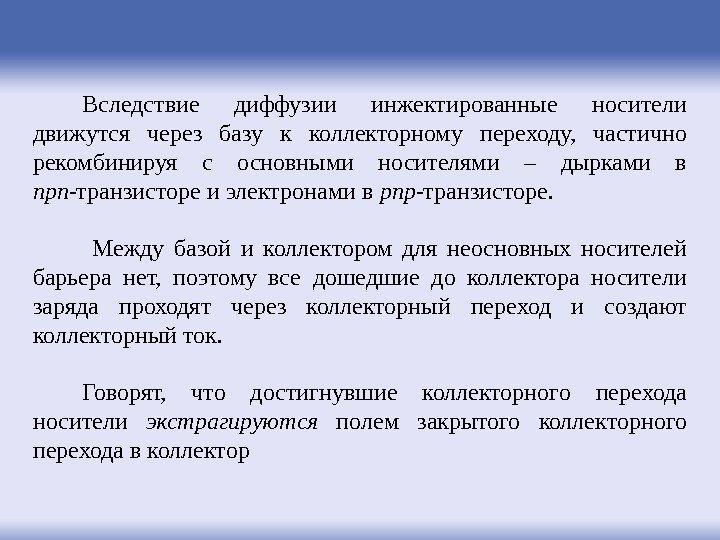 Вследствие диффузии инжектированные носители движутся через базу к коллекторному переходу, частично рекомбинируя с основными носителями – дырками в npn-транзисторе и электронами в pnp-транзисторе.

Между базой и коллектором для неосновных носителей барьера нет, поэтому все дошедшие до коллектора носители заряда проходят через коллекторный переход и создают коллекторный ток.

Говорят, что достигнувшие коллекторного перехода носители экстрагируются полем закрытого коллекторного перехода в коллектор